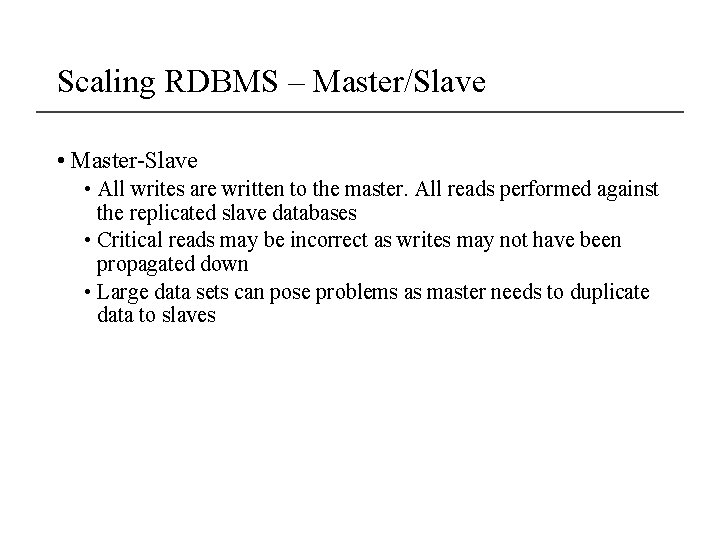 Scaling RDBMS – Master/Slave

• Master-Slave

• All writes are written to the master. All reads performed against the replicated slave databases

• Critical reads may be incorrect as writes may not have been propagated down

• Large data sets can pose problems as master needs to duplicate data to slaves